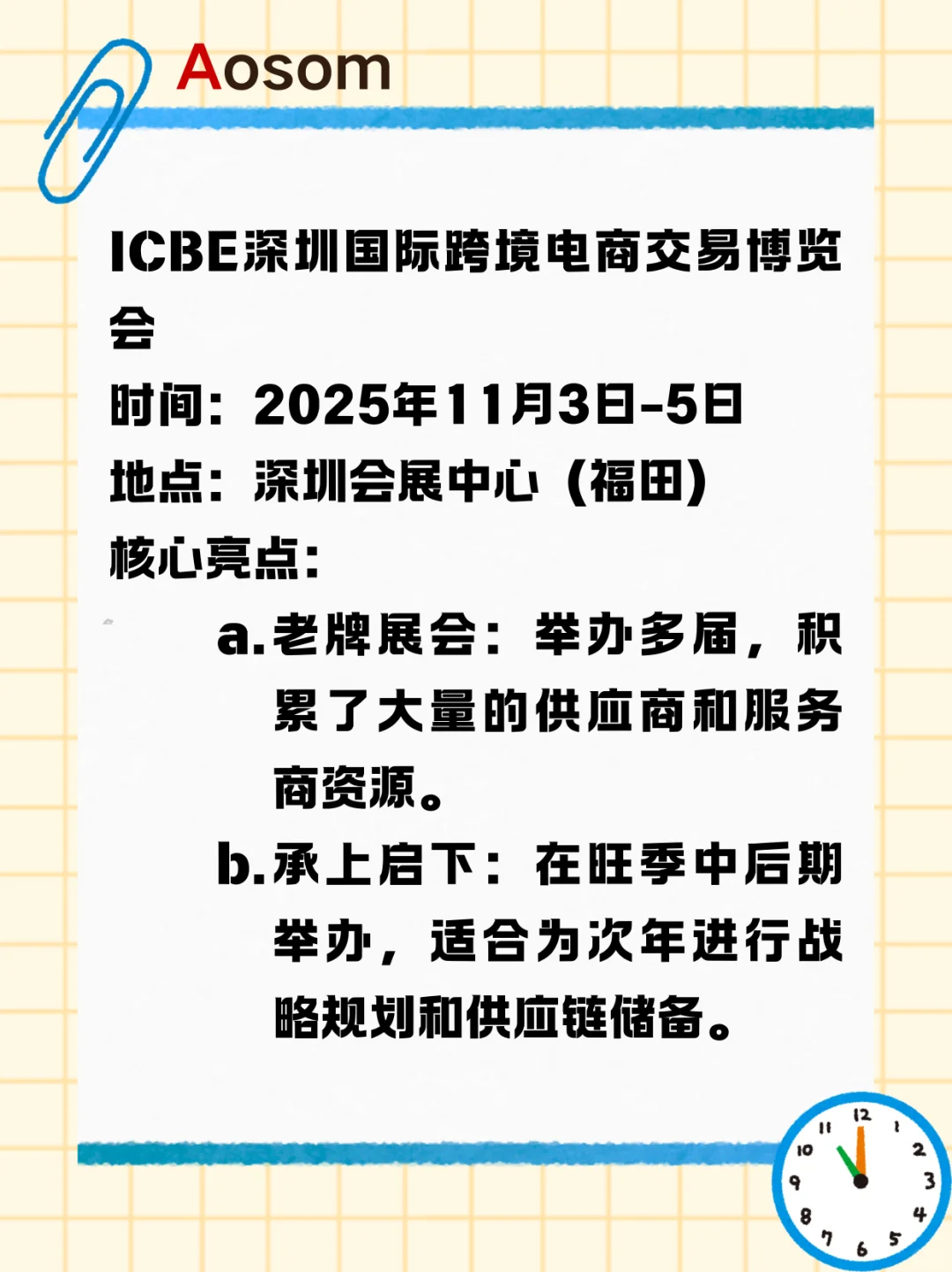 Aosom

ICBE深圳国际跨境电商交易博览会

时间：2025年11月3日-5日

地点：深圳会展中心（福田）

核心亮点：

a.老牌展会：举办多届，积累了大量的供应商和服务商资源。

b.承上启下：在旺季中后期举办，适合为次年进行战略规划和供应链储备。

12 1 2 3 4 5 6 7 8 9 10 11